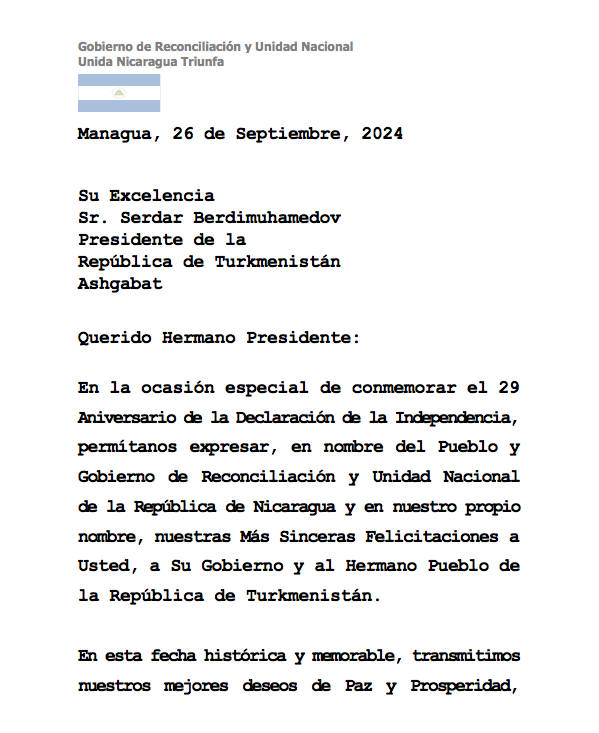 Gobierno de Reconciliación y Unidad Nacional
Unida Nicaragua Triunfa

Managua, 26 de Septiembre, 2024

Su Excelencia
Sr. Serdar Berdimuhamedov
Presidente de la
República de Turkmenistán
Ashgabat

Querido Hermano Presidente:

En la ocasión especial de conmemorar el 29 Aniversario de la Declaración de la Independencia, permítanos expresar, en nombre del Pueblo y Gobierno de Reconciliación y Unidad Nacional de la República de Nicaragua y en nuestro propio nombre, nuestras Más Sinceras Felicitaciones a Usted, a Su Gobierno y al Hermano Pueblo de la República de Turkmenistán.

En esta fecha histórica y memorable, transmitimos nuestros mejores deseos de Paz y Prosperidad,